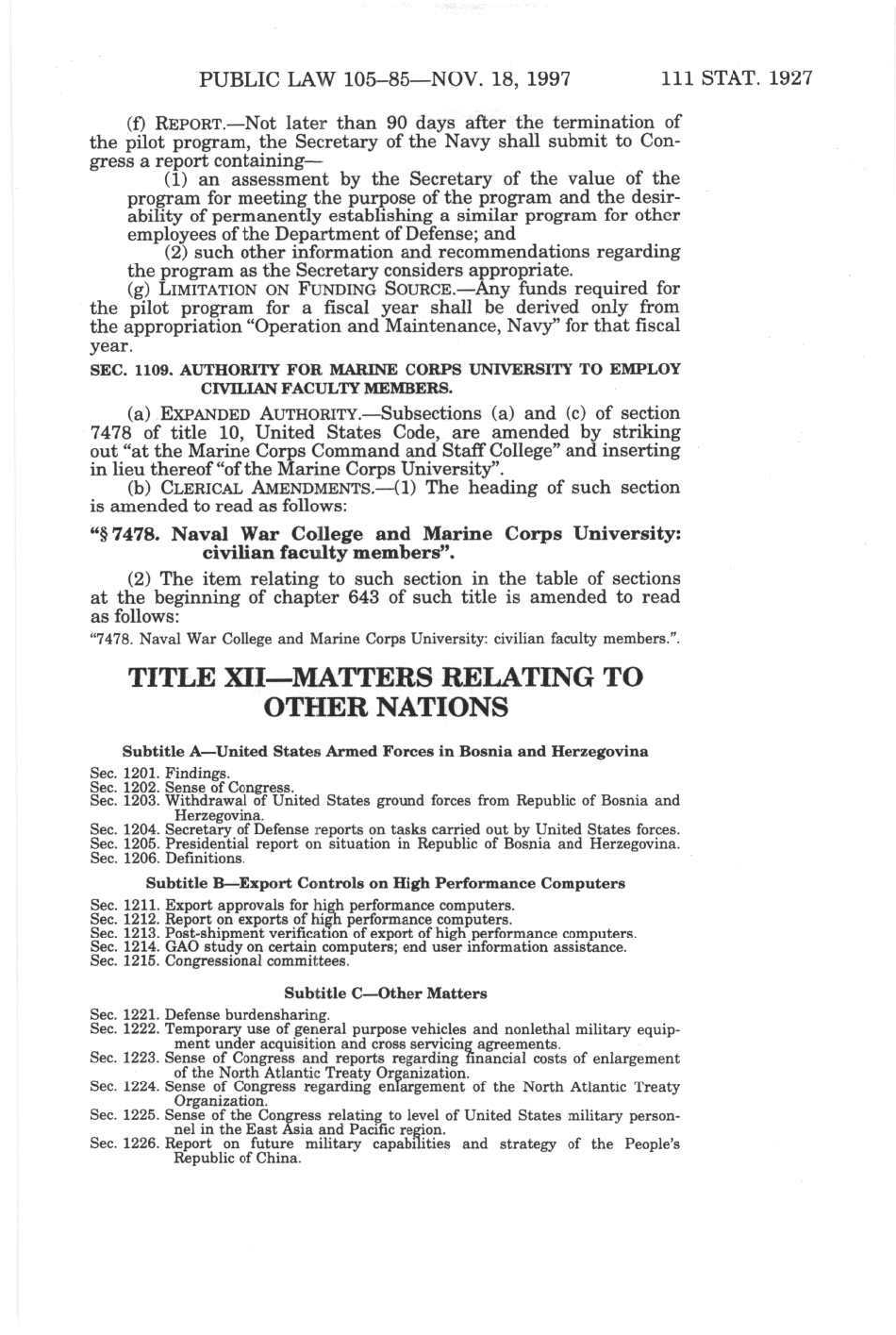 PUBLIC LAW 105–85—NOV. 18, 1997 111 STAT. 1927

(f) REPORT.—Not later than 90 days after the termination of the pilot program, the Secretary of the Navy shall submit to Congress a report containing—

(1) an assessment by the Secretary of the value of the program for meeting the purpose of the program and the desirability of permanently establishing a similar program for other employees of the Department of Defense; and

(2) such other information and recommendations regarding the program as the Secretary considers appropriate.

(g) LIMITATION ON FUNDING SOURCE.—Any funds required for the pilot program for a fiscal year shall be derived only from the appropriation "Operation and Maintenance, Navy" for that fiscal year.

SEC. 1109. AUTHORITY FOR MARINE CORPS UNIVERSITY TO EMPLOY CIVILIAN FACULTY MEMBERS.

(a) EXPANDED AUTHORITY.—Subsections (a) and (c) of section 7478 of title 10, United States Code, are amended by striking out "at the Marine Corps Command and Staff College" and inserting in lieu thereof "of the Marine Corps University".

(b) CLERICAL AMENDMENTS.—(1) The heading of such section is amended to read as follows:

"§ 7478. Naval War College and Marine Corps University: civilian faculty members".

(2) The item relating to such section in the table of sections at the beginning of chapter 643 of such title is amended to read as follows:

"7478. Naval War College and Marine Corps University: civilian faculty members.".

TITLE XII—MATTERS RELATING TO OTHER NATIONS

Subtitle A—United States Armed Forces in Bosnia and Herzegovina

Sec. 1201. Findings.
Sec. 1202. Sense of Congress.
Sec. 1203. Withdrawal of United States ground forces from Republic of Bosnia and Herzegovina.
Sec. 1204. Secretary of Defense reports on tasks carried out by United States forces.
Sec. 1205. Presidential report on situation in Republic of Bosnia and Herzegovina.
Sec. 1206. Definitions.

Subtitle B—Export Controls on High Performance Computers

Sec. 1211. Export approvals for high performance computers.
Sec. 1212. Report on exports of high performance computers.
Sec. 1213. Post-shipment verification of export of high performance computers.
Sec. 1214. GAO study on certain computers; end user information assistance.
Sec. 1215. Congressional committees.

Subtitle C—Other Matters

Sec. 1221. Defense burdensharing.
Sec. 1222. Temporary use of general purpose vehicles and nonlethal military equipment under acquisition and cross servicing agreements.
Sec. 1223. Sense of Congress and reports regarding financial costs of enlargement of the North Atlantic Treaty Organization.
Sec. 1224. Sense of Congress regarding enlargement of the North Atlantic Treaty Organization.
Sec. 1225. Sense of the Congress relating to level of United States military personnel in the East Asia and Pacific region.
Sec. 1226. Report on future military capabilities and strategy of the People's Republic of China.